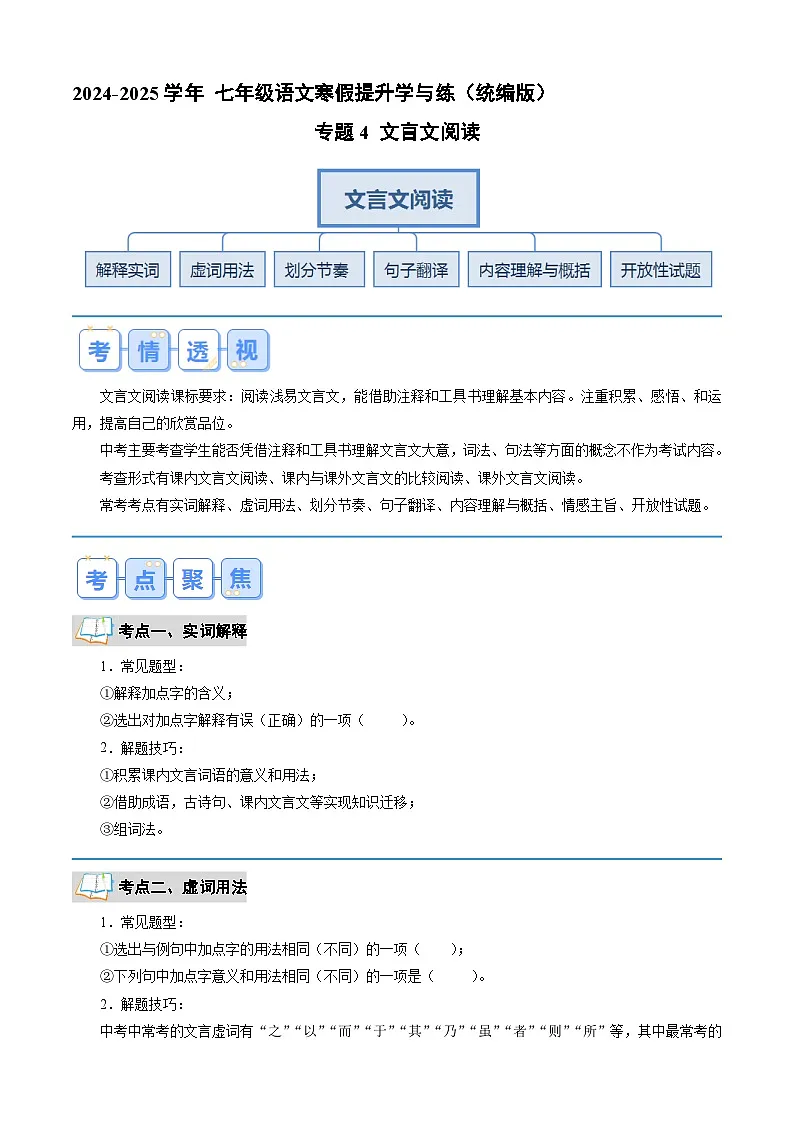 2024-2025学年 七年级语文寒假提升学与练（统编版）

专题4 文言文阅读

文言文阅读

解释实词 虚词用法 划分节奏 句子翻译 内容理解与概括 开放性试题

考情透视

文言文阅读课标要求：阅读浅易文言文，能借助注释和工具书理解基本内容。注重积累、感悟、和运用，提高自己的欣赏品位。

中考主要考查学生能否凭借注释和工具书理解文言文大意，词法、句法等方面的概念不作为考试内容。

考查形式有课内文言文阅读、课内与课外文言文的比较阅读、课外文言文阅读。

常考考点有实词解释、虚词用法、划分节奏、句子翻译、内容理解与概括、情感主旨、开放性试题。

考点聚焦

考点一、实词解释

1．常见题型：

①解释加点字的含义；

②选出对加点字解释有误（正确）的一项（ ）。

2．解题技巧：

①积累课内文言词语的意义和用法；

②借助成语，古诗句、课内文言文等实现知识迁移；

③组词法。

考点二、虚词用法

1．常见题型：

①选出与例句中加点字的用法相同（不同）的一项（ ）；

②下列句中加点字意义和用法相同（不同）的一项是（ ）。

2．解题技巧：

中考中常考的文言虚词有“之”“以”“而”“于”“其”“乃”“虽”“者”“则”“所”等，其中最常考的